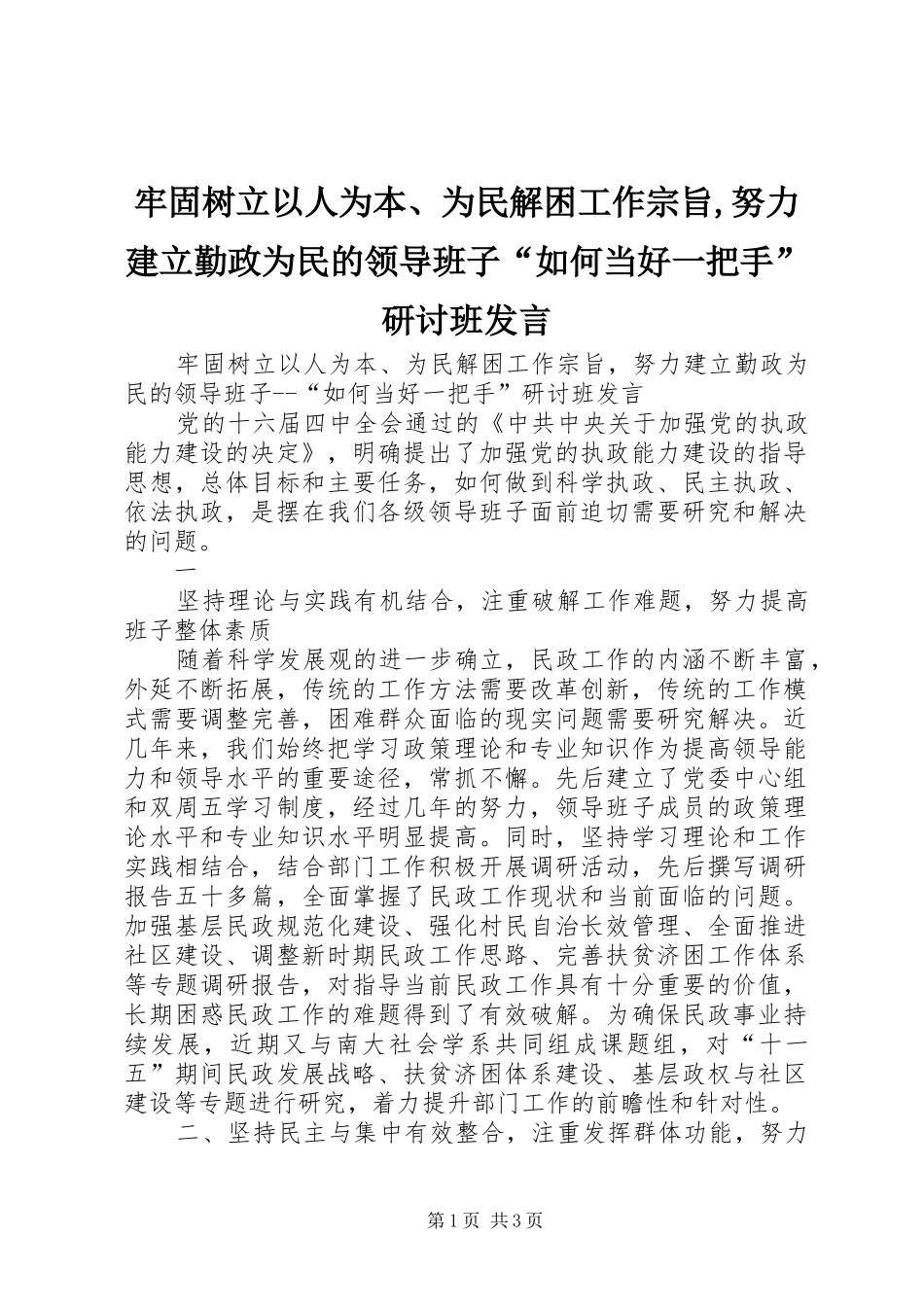 牢固树立以人为本、为民解困工作宗旨,努力建立勤政为民的领导班子“如何当好一把手”研讨班发言

牢固树立以人为本、为民解困工作宗旨，努力建立勤政为民的领导班子--“如何当好一把手”研讨班发言

党的十六届四中全会通过的《中共中央关于加强党的执政能力建设的决定》，明确提出了加强党的执政能力建设的指导思想，总体目标和主要任务，如何做到科学执政、民主执政、依法执政，是摆在我们各级领导班子面前迫切需要研究和解决的问题。

一

坚持理论与实践有机结合，注重破解工作难题，努力提高班子整体素质

随着科学发展观的进一步确立，民政工作的内涵不断丰富，外延不断拓展，传统的工作方法需要改革创新，传统的工作模式需要调整完善，困难群众面临的现实问题需要研究解决。近几年来，我们始终把学习政策理论和专业知识作为提高领导能力和领导水平的重要途径，常抓不懈。先后建立了党委中心组和双周五学习制度，经过几年的努力，领导班子成员的政策理论水平和专业知识水平明显提高。同时，坚持学习理论和工作实践相结合，结合部门工作积极开展调研活动，先后撰写调研报告五十多篇，全面掌握了民政工作现状和当前面临的问题。加强基层民政规范化建设、强化村民自治长效管理、全面推进社区建设、调整新时期民政工作思路、完善扶贫济困工作体系等专题调研报告，对指导当前民政工作具有十分重要的价值，长期困惑民政工作的难题得到了有效破解。为确保民政事业持续发展，近期又与南大社会学系共同组成课题组，对“十一五”期间民政发展战略、扶贫济困体系建设、基层政权与社区建设等专题进行研究，着力提升部门工作的前瞻性和针对性。

二、坚持民主与集中有效整合，注重发挥群体功能，努力

第1页 共3页